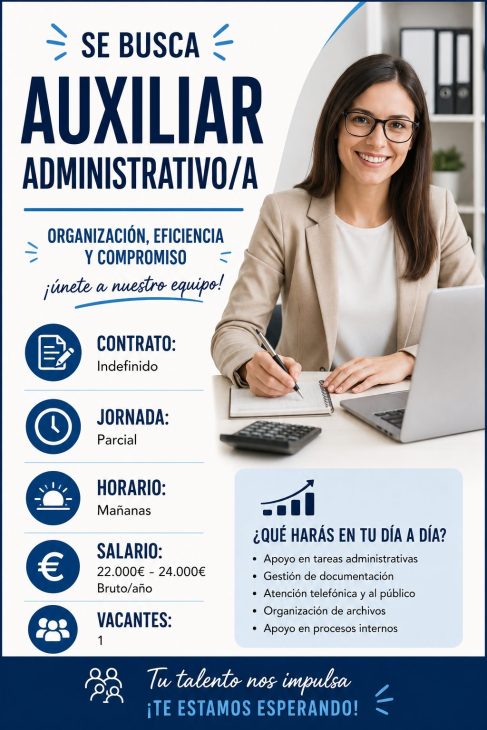 SE BUSCA
AUXILIAR
ADMINISTRATIVO/A

ORGANIZACIÓN, EFICIENCIA Y COMPROMISO
¡únete a nuestro equipo!

CONTRATO:
Indefinido

JORNADA:
Parcial

HORARIO:
Mañanas

SALARIO:
22.000€ - 24.000€ Bruto/año

VACANTES:
1

¿QUÉ HARÁS EN TU DÍA A DÍA?
• Apoyo en tareas administrativas
• Gestión de documentación
• Atención telefónica y al público
• Organización de archivos
• Apoyo en procesos internos

Tu talento nos impulsa
¡TE ESTAMOS ESPERANDO!